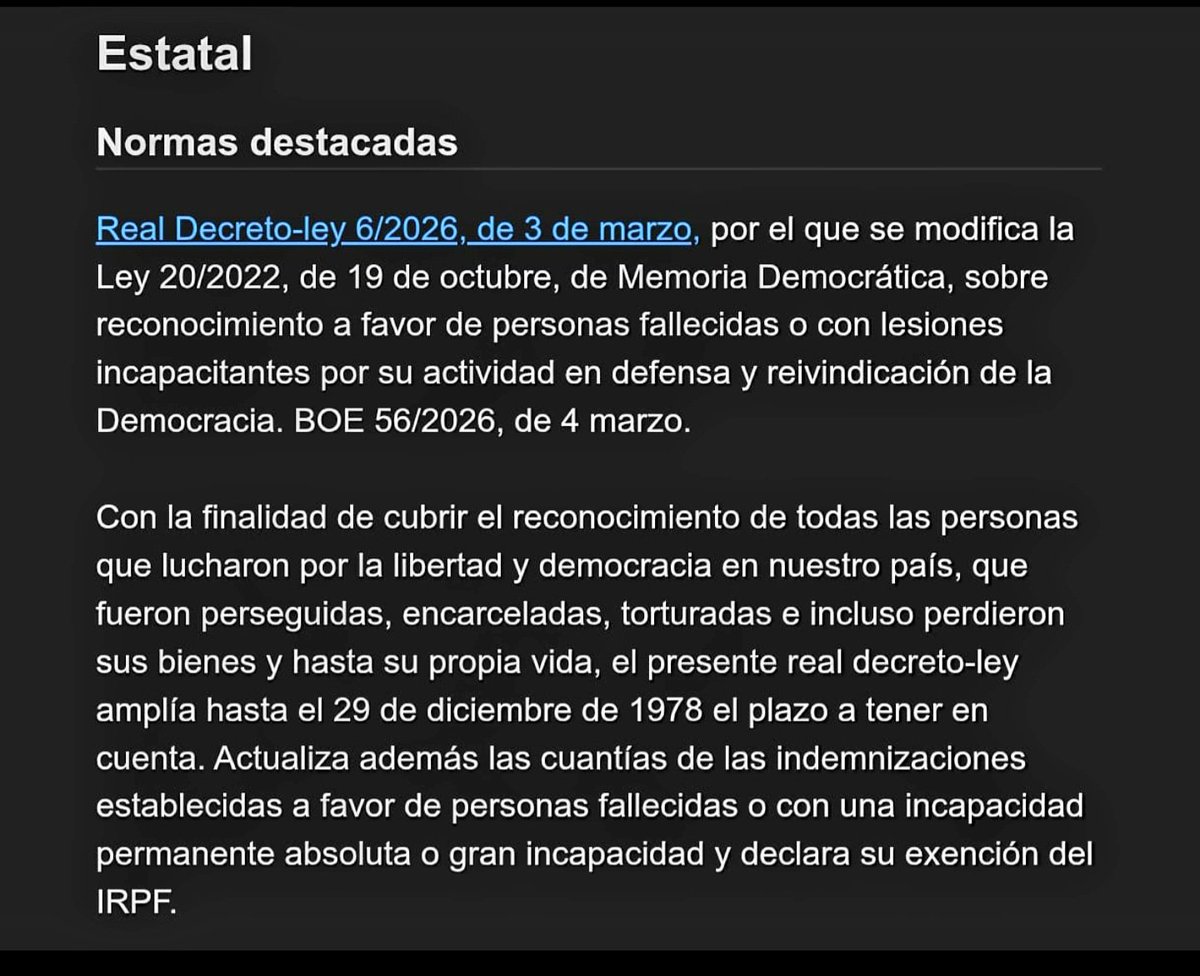 Estatal

Normas destacadas

Real Decreto-ley 6/2026, de 3 de marzo, por el que se modifica la Ley 20/2022, de 19 de octubre, de Memoria Democrática, sobre reconocimiento a favor de personas fallecidas o con lesiones incapacitantes por su actividad en defensa y reivindicación de la Democracia. BOE 56/2026, de 4 marzo.

Con la finalidad de cubrir el reconocimiento de todas las personas que lucharon por la libertad y democracia en nuestro país, que fueron perseguidas, encarceladas, torturadas e incluso perdieron sus bienes y hasta su propia vida, el presente real decreto-ley amplía hasta el 29 de diciembre de 1978 el plazo a tener en cuenta. Actualiza además las cuantías de las indemnizaciones establecidas a favor de personas fallecidas o con una incapacidad permanente absoluta o gran incapacidad y declara su exención del IRPF.